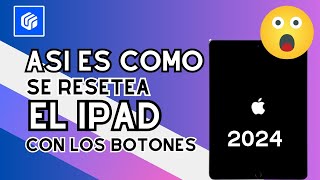 ASI ES COMO
SE RESETEA
EL IPAD
CON LOS BOTONES

2024